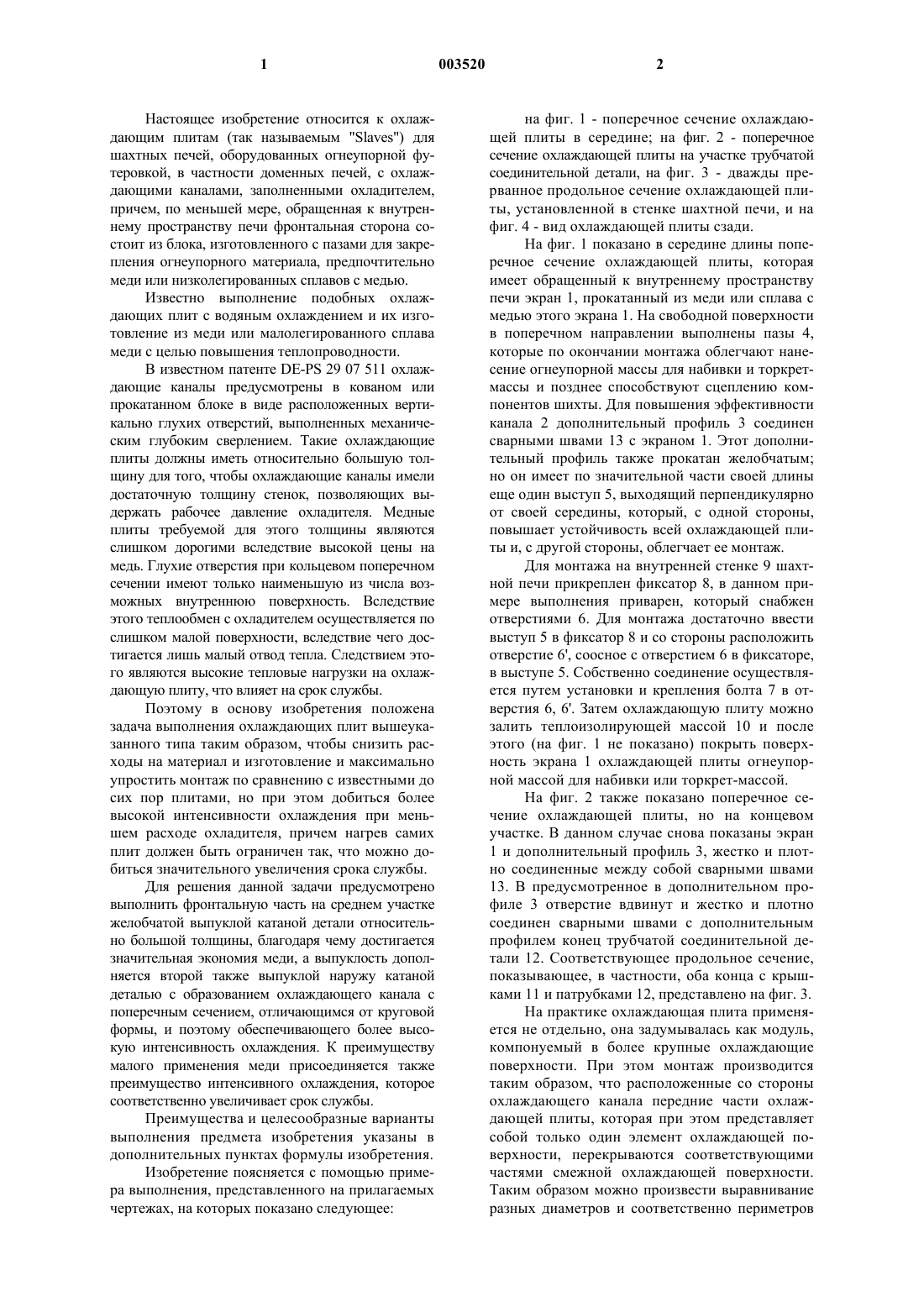 1 003520 2

Настоящее изобретение относится к охлаждающим плитам (так называемым "Slaves") для шахтных печей, оборудованных огнеупорной футеровкой, в частности доменных печей, с охлаждающими каналами, заполненными охладителем, причем, по меньшей мере, обращенная к внутреннему пространству печи фронтальная сторона состоит из блока, изготовленного с пазами для закрепления огнеупорного материала, предпочтительно меди или низколегированных сплавов с медью.

Известно выполнение подобных охлаждающих плит с водяным охлаждением и их изготовление из меди или малолегированного сплава меди с целью повышения теплопроводности.

В известном патенте DE-PS 29 07 511 охлаждающие каналы предусмотрены в кованом или прокатанном блоке в виде расположенных вертикально глухих отверстий, выполненных механическим глубоким сверлением. Такие охлаждающие плиты должны иметь относительно большую толщину для того, чтобы охлаждающие каналы имели достаточную толщину стенок, позволяющих выдержать рабочее давление охладителя. Медные плиты требуемой для этого толщины являются слишком дорогими вследствие высокой цены на медь. Глухие отверстия при кольцевом поперечном сечении имеют только наименьшую из числа возможных внутреннюю поверхность. Вследствие этого теплообмен с охладителем осуществляется по слишком малой поверхности, вследствие чего достигается лишь малый отвод тепла. Следствием этого являются высокие тепловые нагрузки на охлаждающую плиту, что влияет на срок службы.

Поэтому в основу изобретения положена задача выполнения охлаждающих плит вышеуказанного типа таким образом, чтобы снизить расходы на материал и изготовление и максимально упростить монтаж по сравнению с известными до сих пор плитами, но при этом добиться более высокой интенсивности охлаждения при меньшем расходе охладителя, причем нагрев самих плит должен быть ограничен так, что можно добиться значительного увеличения срока службы.

Для решения данной задачи предусмотрено выполнить фронтальную часть на среднем участке желобчатой выпуклой катаной детали относительно большой толщины, благодаря чему достигается значительная экономия меди, а выпуклость дополняется второй также выпуклой наружу катаной деталью с образованием охлаждающего канала с поперечным сечением, отличающимся от круговой формы, и поэтому обеспечивающего более высокую интенсивность охлаждения. К преимуществу малого применения меди присоединяется также преимущество интенсивного охлаждения, которое соответственно увеличивает срок службы.

Преимущества и целесообразные варианты выполнения предмета изобретения указаны в дополнительных пунктах формулы изобретения.

Изобретение поясняется с помощью примера выполнения, представленного на прилагаемых чертежах, на которых показано следующее:

на фиг. 1 - поперечное сечение охлаждающей плиты в середине; на фиг. 2 - поперечное сечение охлаждающей плиты на участке трубчатой соединительной детали, на фиг. 3 - дважды прерванное продольное сечение охлаждающей плиты, установленной в стенке шахтной печи, и на фиг. 4 - вид охлаждающей плиты сзади.

На фиг. 1 показано в середине длины поперечное сечение охлаждающей плиты, которая имеет обращенный к внутреннему пространству печи экран 1, прокатанный из меди или сплава с медью этого экрана 1. На свободной поверхности в поперечном направлении выполнены пазы 4, которые по окончании монтажа облегчают нанесение огнеупорной массы для набивки и торкрет-массы и позднее способствуют сцеплению компонентов шихты. Для повышения эффективности канала 2 дополнительный профиль 3 соединен сварными швами 13 с экраном 1. Этот дополнительный профиль также прокатан желобчатым; но он имеет по значительной части своей длины еще один выступ 5, выходящий перпендикулярно от своей середины, который, с одной стороны, повышает устойчивость всей охлаждающей плиты и, с другой стороны, облегчает ее монтаж.

Для монтажа на внутренней стенке 9 шахтной печи прикреплен фиксатор 8, в данном примере выполнения приварен, который снабжен отверстиями 6. Для монтажа достаточно ввести выступ 5 в фиксатор 8 и со стороны расположить отверстие 6', соосное с отверстием 6 в фиксаторе, в выступе 5. Собственно соединение осуществляется путем установки и крепления болта 7 в отверстия 6, 6'. Затем охлаждающую плиту можно залить теплоизолирующей массой 10 и после этого (на фиг. 1 не показано) покрыть поверхность экрана 1 охлаждающей плиты огнеупорной массой для набивки или торкрет-массой.

На фиг. 2 также показано поперечное сечение охлаждающей плиты, но на концевом участке. В данном случае снова показаны экран 1 и дополнительный профиль 3, жестко и плотно соединенные между собой сварными швами 13. В предусмотренное в дополнительном профиле 3 отверстие вдвинут и жестко и плотно соединен сварными швами с дополнительным профилем конец трубчатой соединительной детали 12. Соответствующее продольное сечение, показывающее, в частности, оба конца с крышками 11 и патрубками 12, представлено на фиг. 3.

На практике охлаждающая плита применяется не отдельно, она задумывалась как модуль, компонуемый в более крупные охлаждающие поверхности. При этом монтаж производится таким образом, что расположенные со стороны охлаждающего канала передние части охлаждающей плиты, которая при этом представляет собой только один элемент охлаждающей поверхности, перекрываются соответствующими частями смежной охлаждающей поверхности. Таким образом можно произвести выравнивание разных диаметров и соответственно периметров